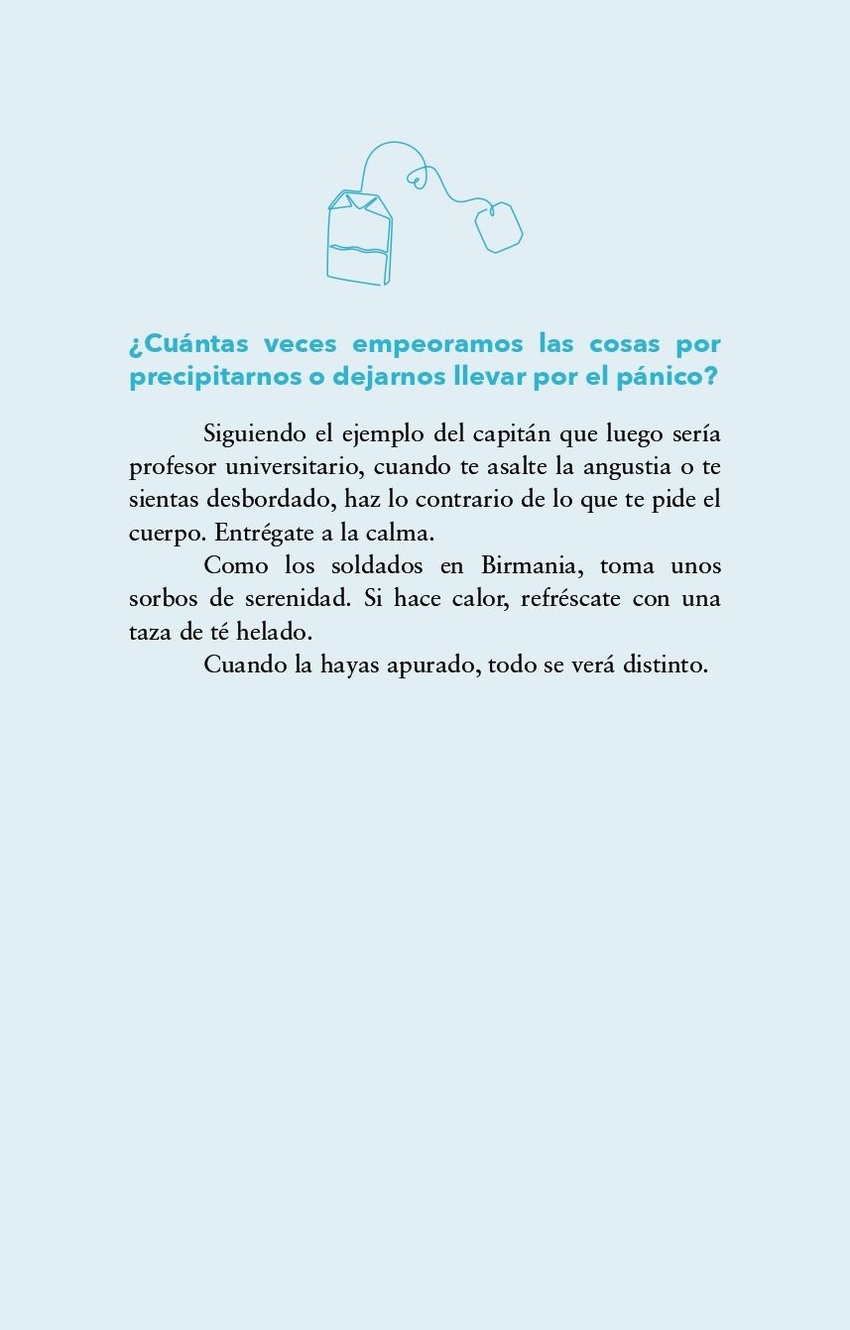 ¿Cuántas veces empeoramos las cosas por precipitarnos o dejarnos llevar por el pánico?

Siguiendo el ejemplo del capitán que luego sería profesor universitario, cuando te asalte la angustia o te sientas desbordado, haz lo contrario de lo que te pide el cuerpo. Entrégate a la calma.

Como los soldados en Birmania, toma unos sorbos de serenidad. Si hace calor, refréscate con una taza de té helado.

Cuando la hayas apurado, todo se verá distinto.